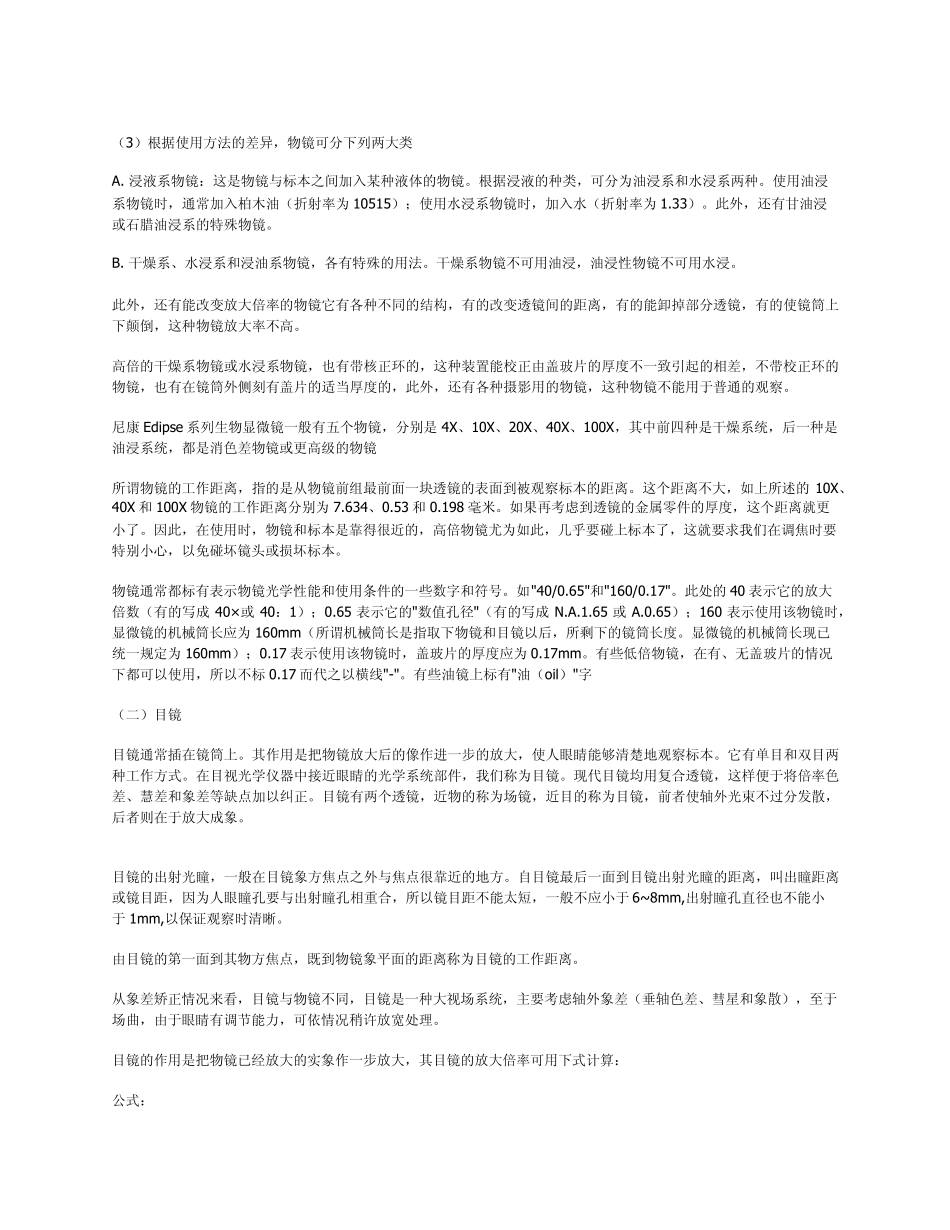 （3）根据使用方法的差异，物镜可分下列两大类

A. 浸液系物镜：这是物镜与标本之间加入某种液体的物镜。根据浸液的种类，可分为油浸系和水浸系两种。使用油浸系物镜时，通常加入柏木油（折射率为 10515）；使用水浸系物镜时，加入水（折射率为 1.33）。此外，还有甘油浸或石腊油浸系的特殊物镜。

B. 干燥系、水浸系和浸油系物镜，各有特殊的用法。干燥系物镜不可用油浸，油浸性物镜不可用水浸。

此外，还有能改变放大倍率的物镜它有各种不同的结构，有的改变透镜间的距离，有的能卸掉部分透镜，有的使镜筒上下颠倒，这种物镜放大率不高。

高倍的干燥系物镜或水浸系物镜，也有带核正环的，这种装置能校正由盖玻片的厚度不一致引起的相差，不带校正环的物镜，也有在镜筒外侧刻有盖片的适当厚度的，此外，还有各种摄影用的物镜，这种物镜不能用于普通的观察。

尼康 Edipse 系列生物显微镜一般有五个物镜，分别是 4X、10X、20X、40X、100X，其中前四种是干燥系统，后一种是油浸系统，都是消色差物镜或更高级的物镜

所谓物镜的工作距离，指的是从物镜前组最前面一块透镜的表面到被观察标本的距离。这个距离不大，如上所述的 10X、40X 和 100X 物镜的工作距离分别为 7.634、0.53 和 0.198 毫米。如果再考虑到透镜的金属零件的厚度，这个距离就更小了。因此，在使用时，物镜和标本是靠得很近的，高倍物镜尤为如此，几乎要碰上标本了，这就要求我们在调焦时要特别小心，以免碰坏镜头或损坏标本。

物镜通常都标有表示物镜光学性能和使用条件的一些数字和符号。如"40/0.65"和"160/0.17"。此处的 40 表示它的放大倍数（有的写成 40×或 40：1）；0.65 表示它的"数值孔径"（有的写成 N.A.1.65 或 A.0.65）；160 表示使用该物镜时，显微镜的机械筒长应为 160mm（所谓机械筒长是指取下物镜和目镜以后，所剩下的镜筒长度。显微镜的机械筒长现已统一规定为 160mm）；0.17 表示使用该物镜时，盖玻片的厚度应为 0.17mm。有些低倍物镜，在有、无盖玻片的情况下都可以使用，所以不标 0.17 而代之以横线"-"。有些油镜上标有"油（oil）"字

（二）目镜

目镜通常插在镜筒上。其作用是把物镜放大后的像作进一步的放大，使人眼睛能够清楚地观察标本。它有单目和双目两种工作方式。在目视光学仪器中接近眼睛的光学系统部件，我们称为目镜。现代目镜均用复合透镜，这样便于将倍率色差、慧差和象差等缺点加以纠正。目镜有两个透镜，近物的称为场镜，近目的称为目镜，前者使轴外光束不过分发散，后者则在于放大成象。

目镜的出射光瞳，一般在目镜象方焦点之外与焦点很靠近的地方。自目镜最后一面到目镜出射光瞳的距离，叫出瞳距离或镜目距，因为人眼瞳孔要与出射瞳孔相重合，所以镜目距不能太短，一般不应小于 6~8mm,出射瞳孔直径也不能小于 1mm,以保证观察时清晰。

由目镜的第一面到其物方焦点，既到物镜象平面的距离称为目镜的工作距离。

从象差矫正情况来看，目镜与物镜不同，目镜是一种大视场系统，主要考虑轴外象差（垂轴色差、彗星和象散），至于场曲，由于眼睛有调节能力，可依情况稍许放宽处理。

目镜的作用是把物镜已经放大的实象作一步放大，其目镜的放大倍率可用下式计算：

公式：